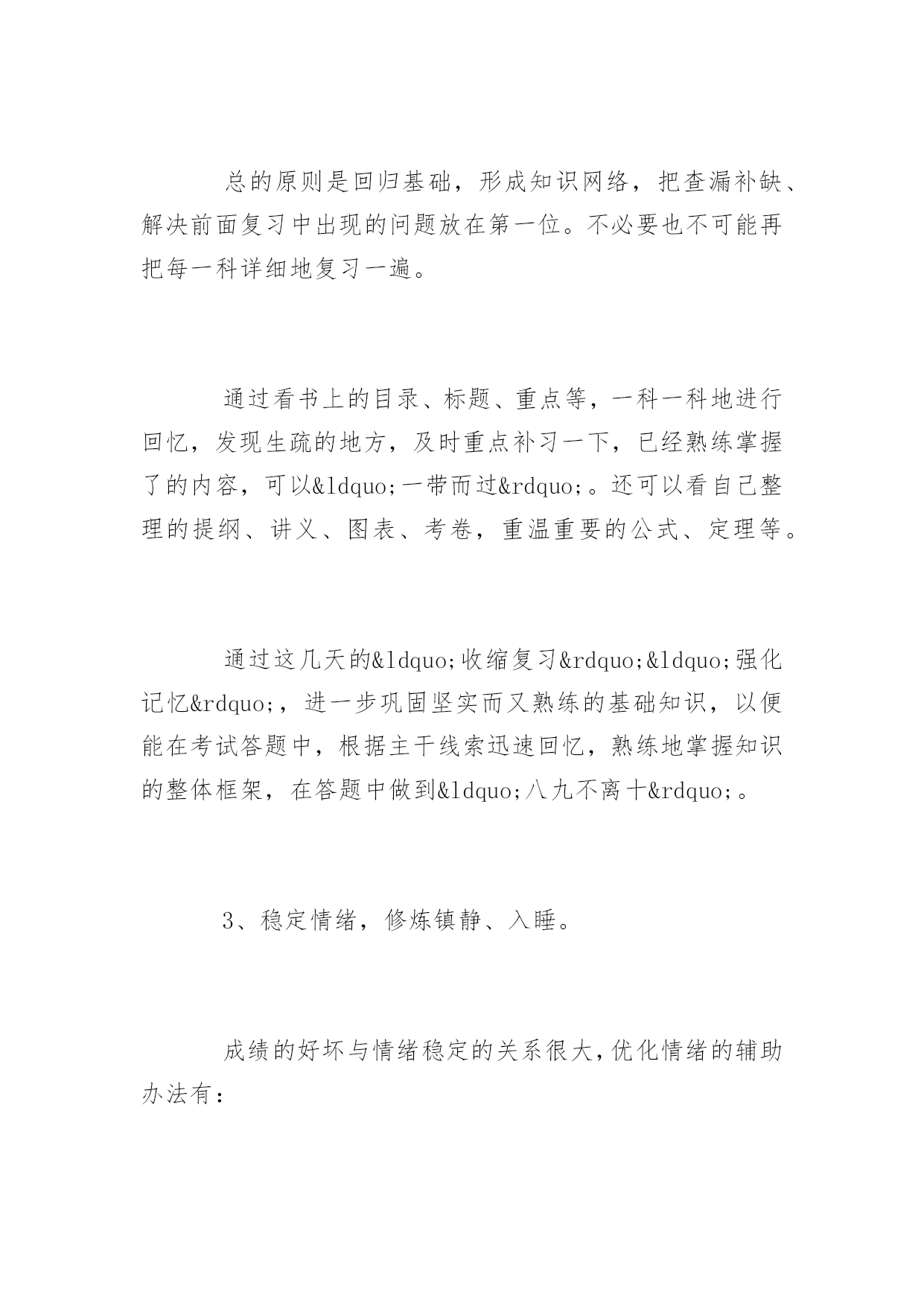 总的原则是回归基础，形成知识网络，把查漏补缺、解决前面复习中出现的问题放在第一位。不必要也不可能再把每一科详细地复习一遍。

通过看书上的目录、标题、重点等，一科一科地进行回忆，发现生疏的地方，及时重点补习一下，已经熟练掌握了的内容，可以&ldquo;一带而过&rdquo;。还可以看自己整理的提纲、讲义、图表、考卷，重温重要的公式、定理等。

通过这几天的&ldquo;收缩复习&rdquo;&ldquo;强化记忆&rdquo;，进一步巩固坚实而又熟练的基础知识，以便能在考试答题中，根据主干线索迅速回忆，熟练地掌握知识的整体框架，在答题中做到&ldquo;八九不离十&rdquo;。

3、稳定情绪，修炼镇静、入睡。

成绩的好坏与情绪稳定的关系很大，优化情绪的辅助办法有：